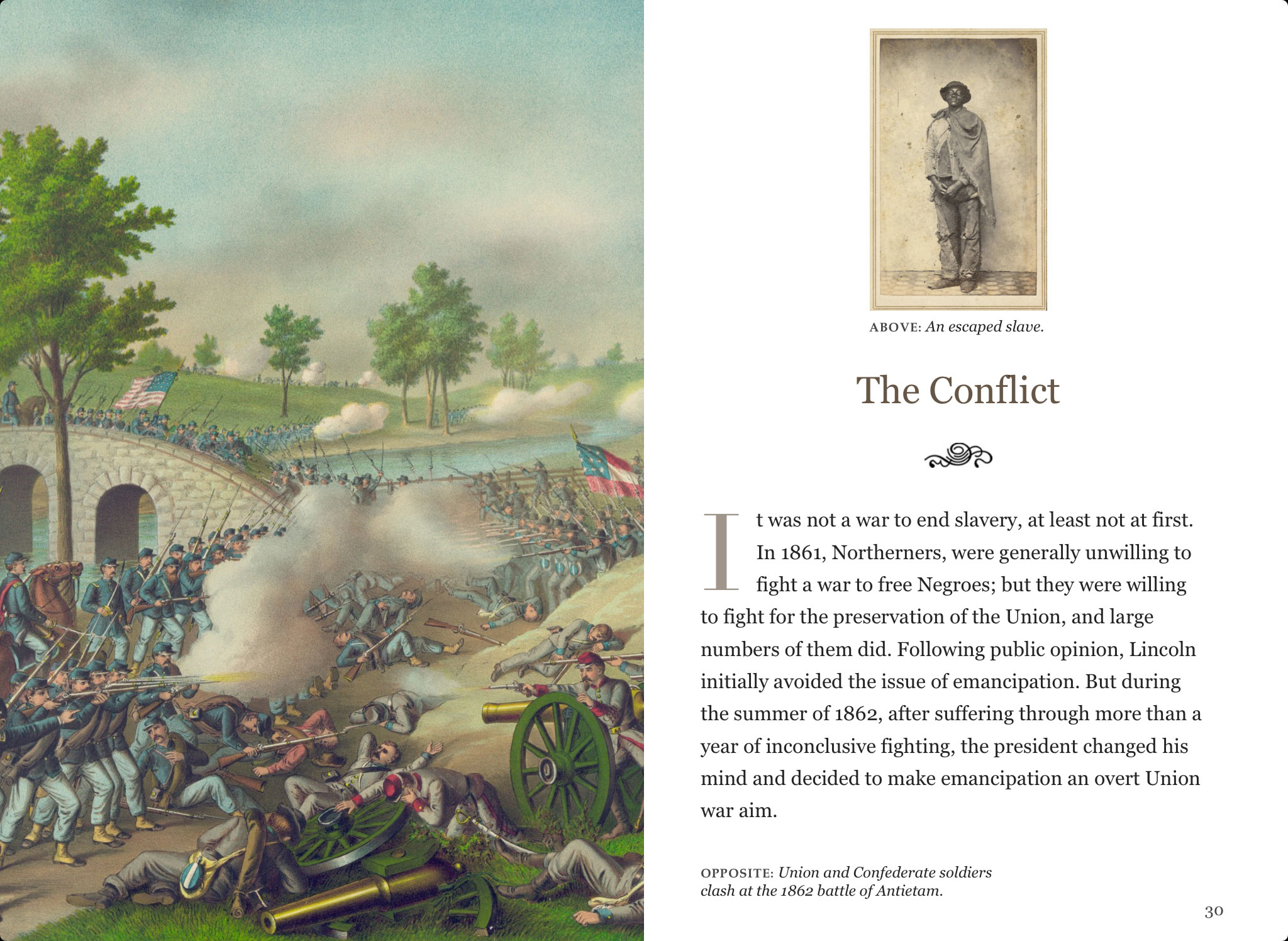 ABOVE: An escaped slave.

The Conflict

It was not a war to end slavery, at least not at first. In 1861, Northerners, were generally unwilling to fight a war to free Negroes; but they were willing to fight for the preservation of the Union, and large numbers of them did. Following public opinion, Lincoln initially avoided the issue of emancipation. But during the summer of 1862, after suffering through more than a year of inconclusive fighting, the president changed his mind and decided to make emancipation an overt Union war aim.

OPPOSITE: Union and Confederate soldiers clash at the 1862 battle of Antietam.

30